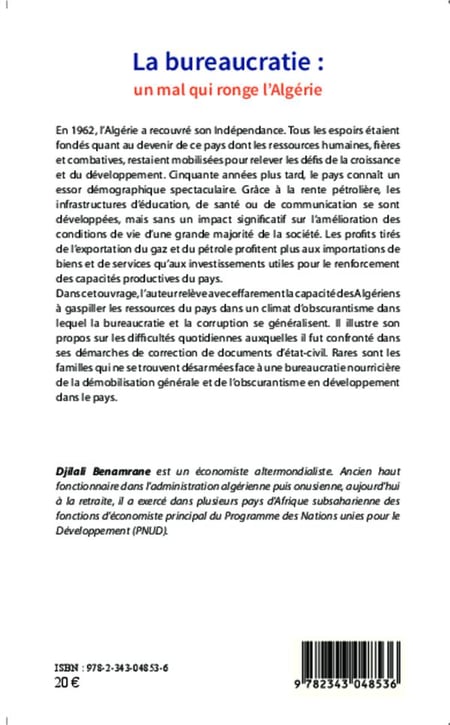 La bureaucratie :
un mal qui ronge l'Algérie

En 1962, l'Algérie a recouvré son Indépendance. Tous les espoirs étaient fondés quant au devenir de ce pays dont les ressources humaines, fières et combatives, restaient mobilisées pour relever les défis de la croissance et du développement. Cinquante années plus tard, le pays connaît un essor démographique spectaculaire. Grâce à la rente pétrolière, les infrastructures d'éducation, de santé ou de communication se sont développées, mais sans un impact significatif sur l'amélioration des conditions de vie d'une grande majorité de la société. Les profits tirés de l'exportation du gaz et du pétrole profitent plus aux importations de biens et de services qu'aux investissements utiles pour le renforcement des capacités productives du pays.
Dans cet ouvrage, l'auteur relève avec effarement la capacité des Algériens à gaspiller les ressources du pays dans un climat d'obscurantisme dans lequel la bureaucratie et la corruption se généralisent. Il illustre son propos sur les difficultés quotidiennes auxquelles il fut confronté dans ses démarches de correction de documents d'état-civil. Rares sont les familles qui ne se trouvent désarmées face à une bureaucratie nourricière de la démobilisation générale et de l'obscurantisme en développement dans le pays.

Djilali Benamrane est un économiste altermondialiste. Ancien haut fonctionnaire dans l'administration algérienne puis onusienne, aujourd'hui à la retraite, il a exercé dans plusieurs pays d'Afrique subsaharienne des fonctions d'économiste principal du Programme des Nations unies pour le Développement (PNUD).

ISBN : 978-2-343-04853-6
20 €

9 782343 048536